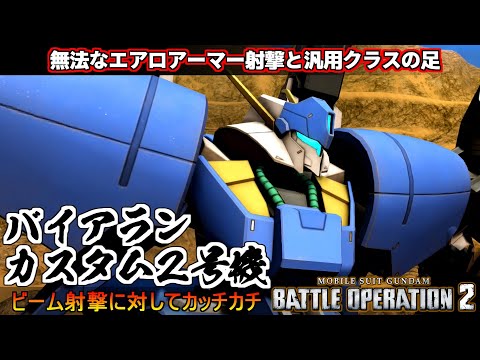 無法なエアロアーマー射撃と汎用クラスの足

バイアラン
カスタム2号機

ビーム射撃に対してカッチカチ

MOBILE SUIT GUNDAM
BATTLE OPERATION 2